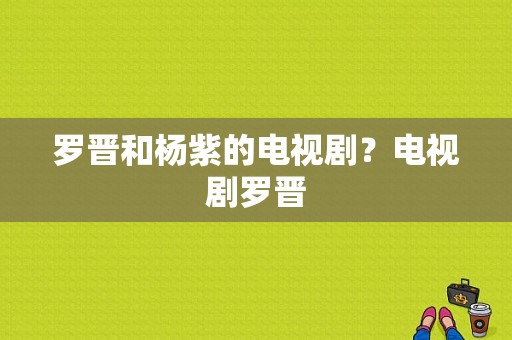 罗晋和杨紫的电视剧？电视剧罗晋